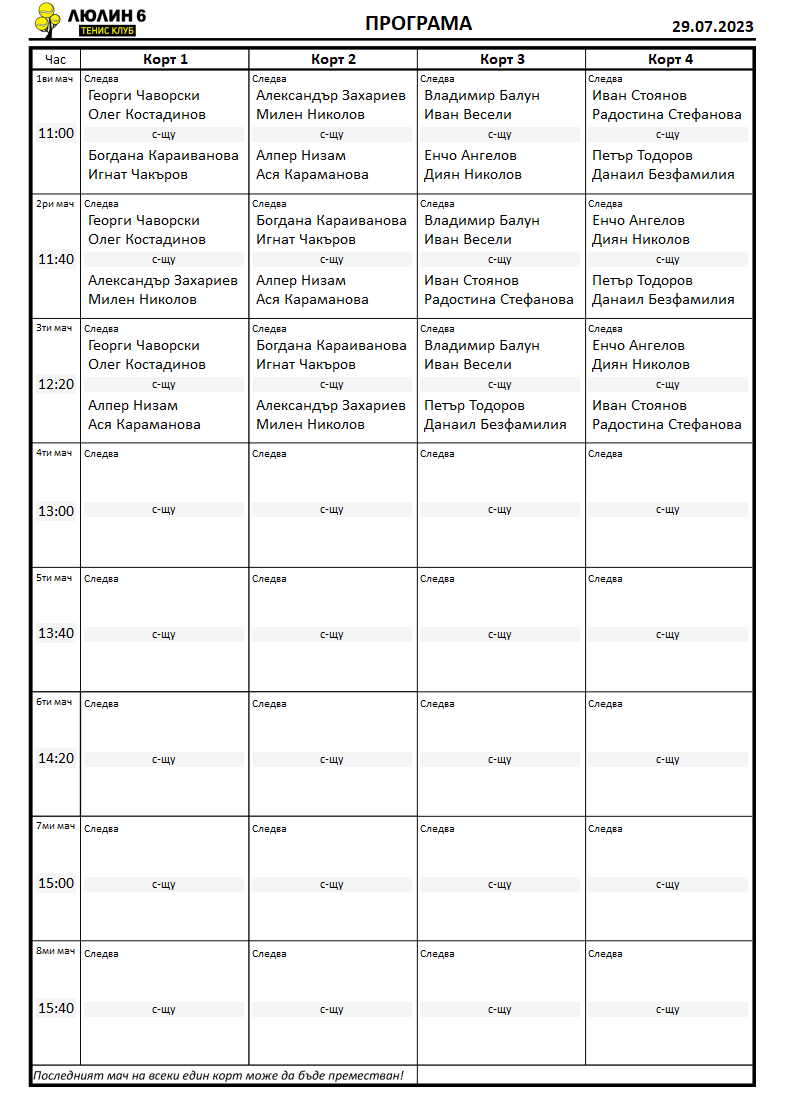 ЛЮЛИН 6
ТЕНИС КЛУБ

ПРОГРАМА

29.07.2023

| Час | Корт 1 | Корт 2 | Корт 3 | Корт 4 |
|---|---|---|---|---|
| 1ви мач 11:00 | Следва Георги Чаворски Олег Костадинов с-щу Богдана Караиванова Игнат Чакъров | Следва Александър Захариев Милен Николов с-щу Алпер Низам Ася Караманова | Следва Владимир Балун Иван Весели с-щу Енчо Ангелов Диян Николов | Следва Иван Стоянов Радостина Стефанова с-щу Петър Тодоров Данаил Безфамилия |
| 2ри мач 11:40 | Следва Георги Чаворски Олег Костадинов с-щу Александър Захариев Милен Николов | Следва Богдана Караиванова Игнат Чакъров с-щу Алпер Низам Ася Караманова | Следва Владимир Балун Иван Весели с-щу Иван Стоянов Радостина Стефанова | Следва Енчо Ангелов Диян Николов с-щу Петър Тодоров Данаил Безфамилия |
| 3ти мач 12:20 | Следва Георги Чаворски Олег Костадинов с-щу Алпер Низам Ася Караманова | Следва Богдана Караиванова Игнат Чакъров с-щу Александър Захариев Милен Николов | Следва Владимир Балун Иван Весели с-щу Петър Тодоров Данаил Безфамилия | Следва Енчо Ангелов Диян Николов с-щу Иван Стоянов Радостина Стефанова |
| 4ти мач 13:00 | Следва с-щу | Следва с-щу | Следва с-щу | Следва с-щу |
| 5ти мач 13:40 | Следва с-щу | Следва с-щу | Следва с-щу | Следва с-щу |
| 6ти мач 14:20 | Следва с-щу | Следва с-щу | Следва с-щу | Следва с-щу |
| 7ми мач 15:00 | Следва с-щу | Следва с-щу | Следва с-щу | Следва с-щу |
| 8ми мач 15:40 | Следва с-щу | Следва с-щу | Следва с-щу | Следва с-щу |

Последният мач на всеки един корт може да бъде преместван!